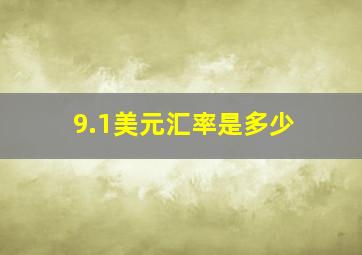 9.1美元汇率是多少